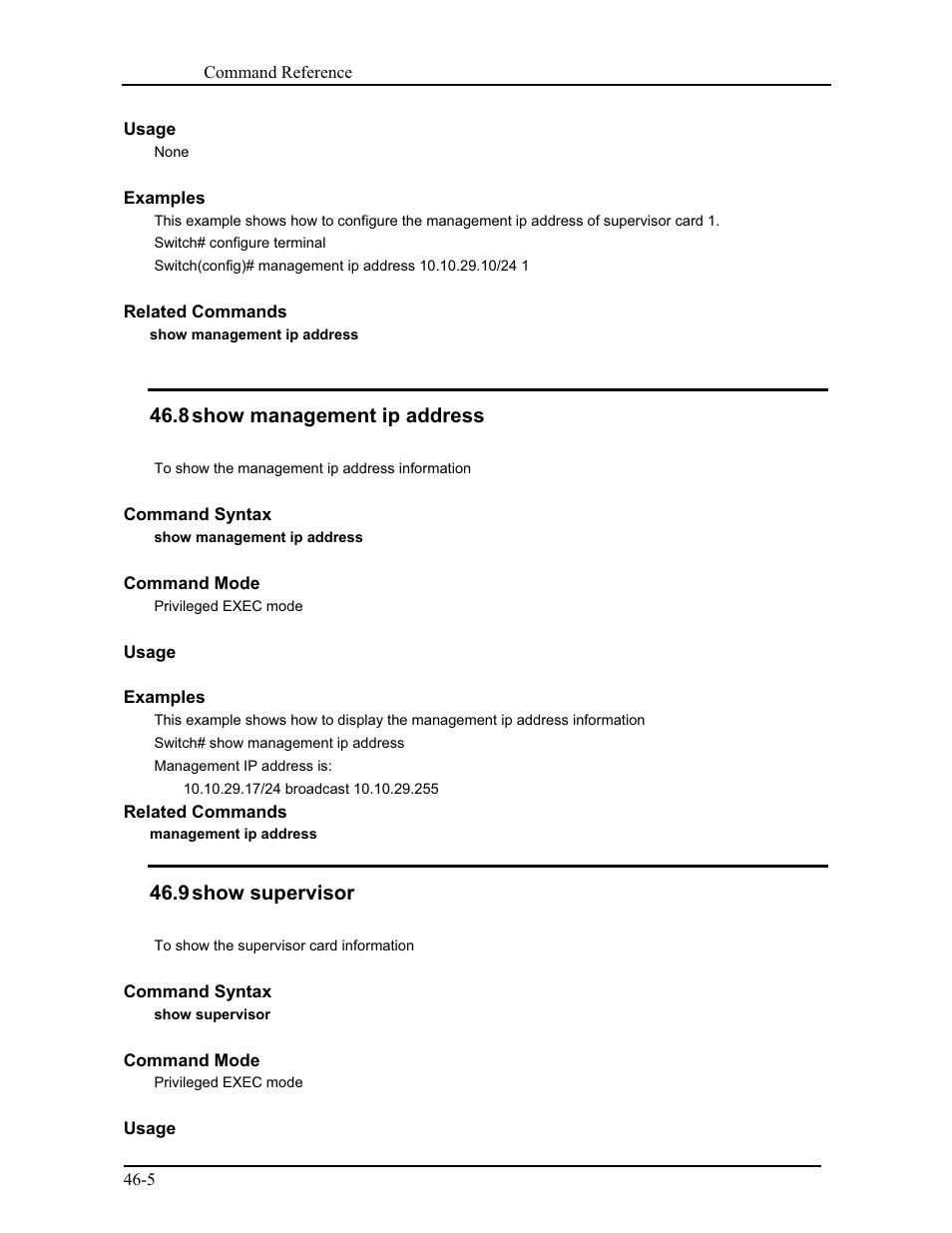 Command Reference

Usage
None

Examples
This example shows how to configure the management ip address of supervisor card 1.
Switch# configure terminal
Switch(config)# management ip address 10.10.29.10/24 1

Related Commands
show management ip address

46.8 show management ip address

To show the management ip address information

Command Syntax
show management ip address

Command Mode
Privileged EXEC mode

Usage

Examples
This example shows how to display the management ip address information
Switch# show management ip address
Management IP address is:
10.10.29.17/24 broadcast 10.10.29.255

Related Commands
management ip address

46.9 show supervisor

To show the supervisor card information

Command Syntax
show supervisor

Command Mode
Privileged EXEC mode

Usage

46-5